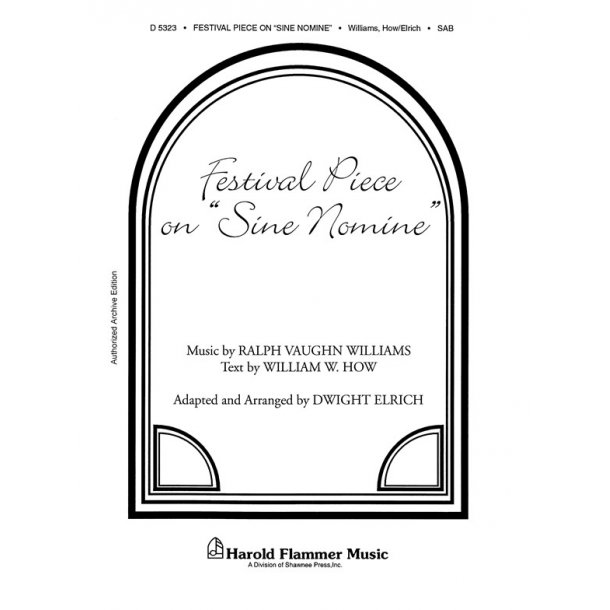 D 5323 • FESTIVAL PIECE ON "SINE NOMINE" • Williams, How/Elrich • SAB

Authorized Archive Edition

Festival Piece on "Sine Nomine"

Music by RALPH VAUGHN WILLIAMS
Text by WILLIAM W. HOW

Adapted and Arranged by DWIGHT ELRICH

Harold Flammer Music
A Division of Shawnee Press, Inc.